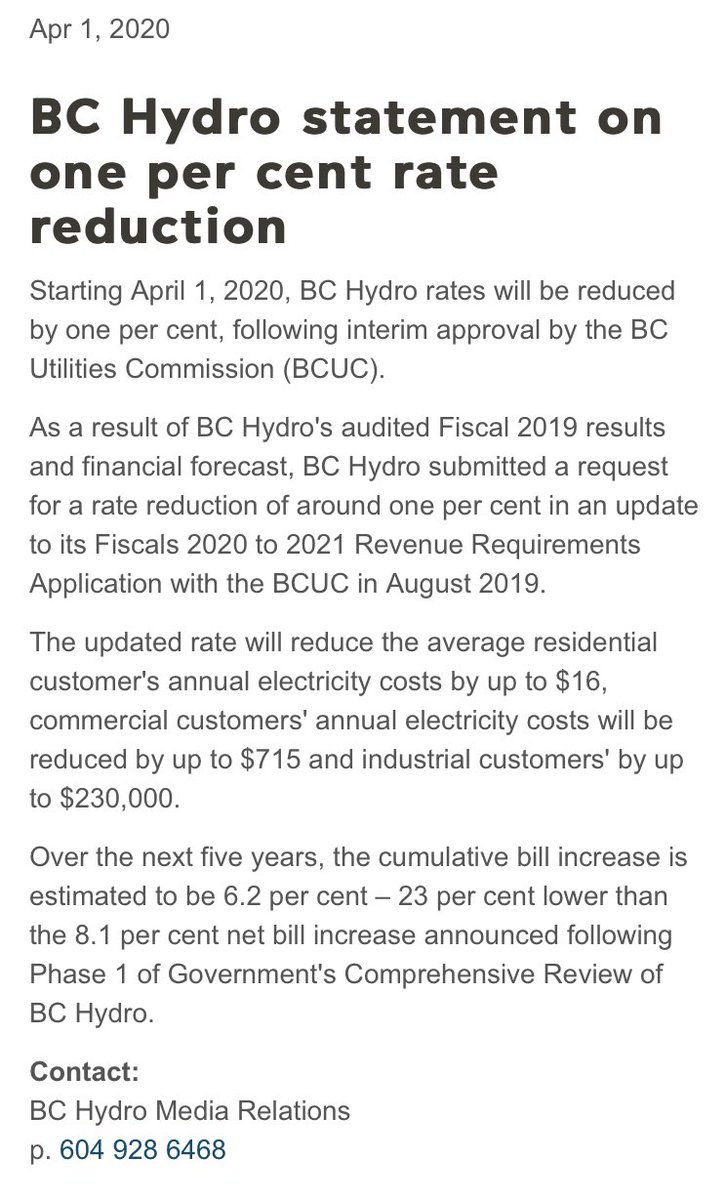 Apr 1, 2020

BC Hydro statement on one per cent rate reduction

Starting April 1, 2020, BC Hydro rates will be reduced by one per cent, following interim approval by the BC Utilities Commission (BCUC).

As a result of BC Hydro's audited Fiscal 2019 results and financial forecast, BC Hydro submitted a request for a rate reduction of around one per cent in an update to its Fiscals 2020 to 2021 Revenue Requirements Application with the BCUC in August 2019.

The updated rate will reduce the average residential customer's annual electricity costs by up to \$16, commercial customers' annual electricity costs will be reduced by up to \$715 and industrial customers' by up to \$230,000.

Over the next five years, the cumulative bill increase is estimated to be 6.2 per cent – 23 per cent lower than the 8.1 per cent net bill increase announced following Phase 1 of Government's Comprehensive Review of BC Hydro.

Contact:
BC Hydro Media Relations
p. 604 928 6468